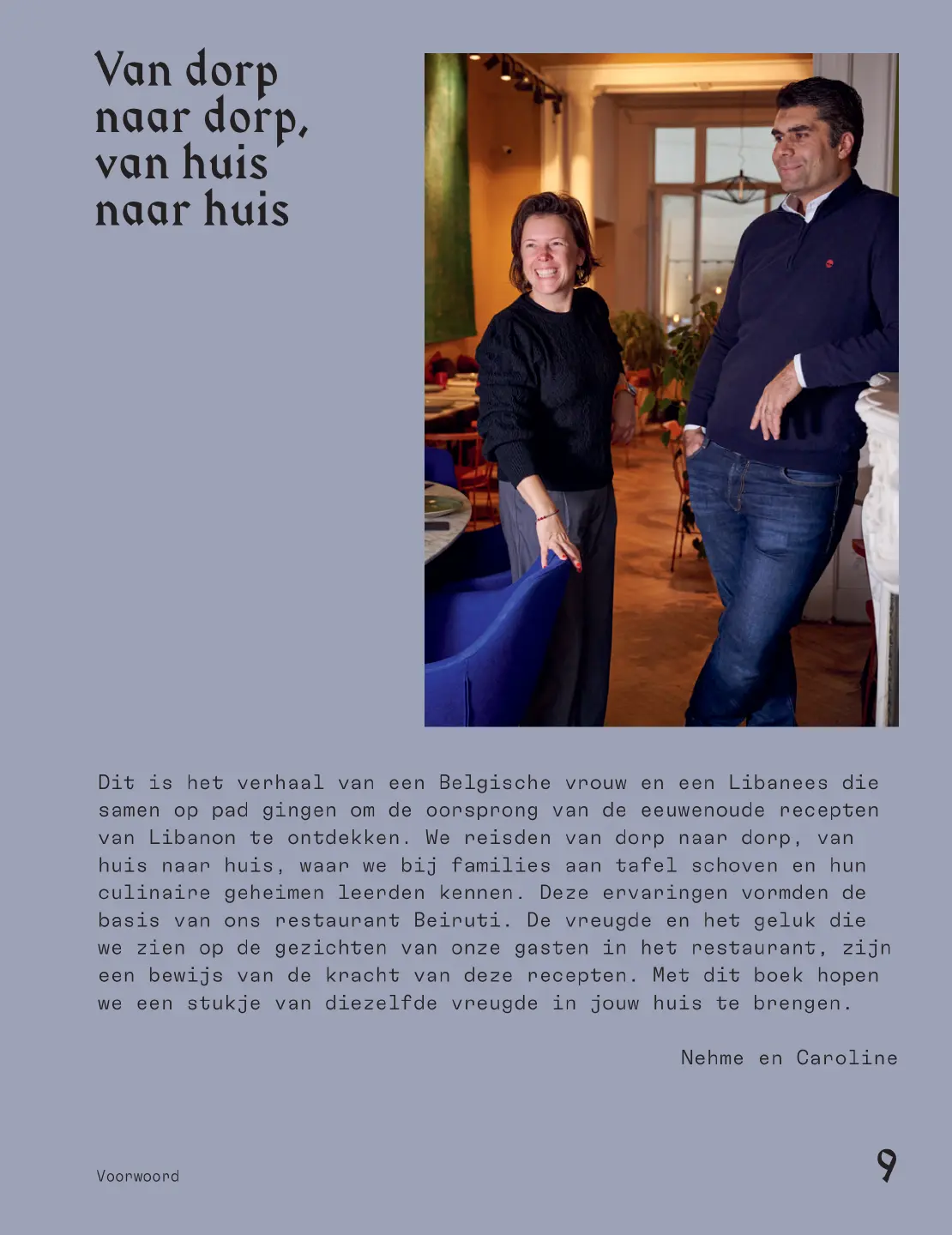 Van dorp naar dorp, van huis naar huis

Dit is het verhaal van een Belgische vrouw en een Libanees die samen op pad gingen om de oorsprong van de eeuwenoude recepten van Libanon te ontdekken. We reisden van dorp naar dorp, van huis naar huis, waar we bij families aan tafel schoven en hun culinaire geheimen leerden kennen. Deze ervaringen vormden de basis van ons restaurant Beiruti. De vreugde en het geluk die we zien op de gezichten van onze gasten in het restaurant, zijn een bewijs van de kracht van deze recepten. Met dit boek hopen we een stukje van diezelfde vreugde in jouw huis te brengen.

Nehme en Caroline

Voorwoord

9